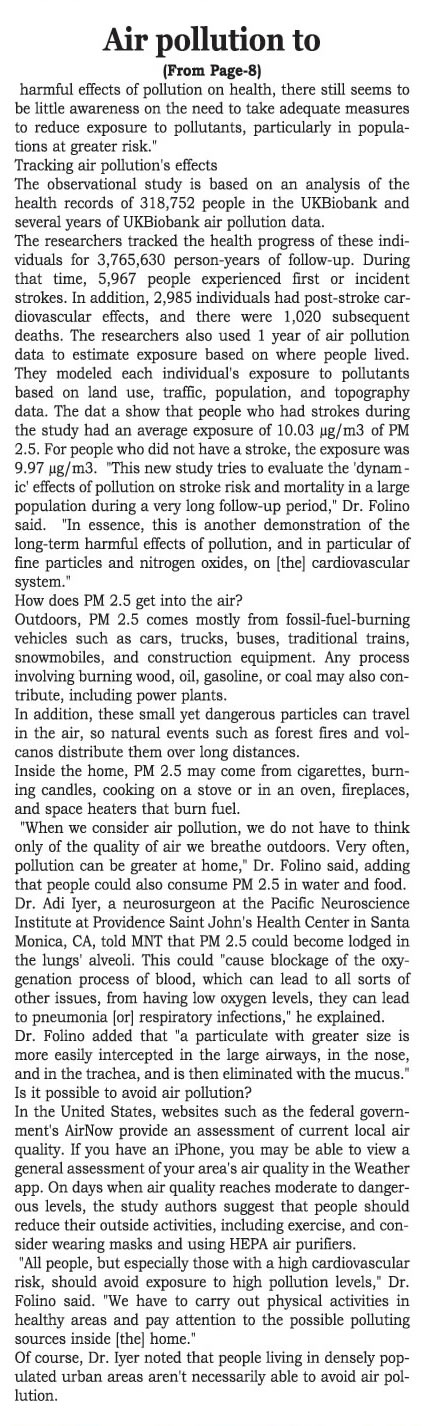 Air pollution to

(From Page-8)

harmful effects of pollution on health, there still seems to be little awareness on the need to take adequate measures to reduce exposure to pollutants, particularly in populations at greater risk."

Tracking air pollution's effects

The observational study is based on an analysis of the health records of 318,752 people in the UKBiobank and several years of UKBiobank air pollution data.

The researchers tracked the health progress of these individuals for 3,765,630 person-years of follow-up. During that time, 5,967 people experienced first or incident strokes. In addition, 2,985 individuals had post-stroke cardiovascular effects, and there were 1,020 subsequent deaths. The researchers also used 1 year of air pollution data to estimate exposure based on where people lived. They modeled each individual's exposure to pollutants based on land use, traffic, population, and topography data. The dat a show that people who had strokes during the study had an average exposure of 10.03 µg/m3 of PM 2.5. For people who did not have a stroke, the exposure was 9.97 µg/m3. "This new study tries to evaluate the 'dynamic' effects of pollution on stroke risk and mortality in a large population during a very long follow-up period," Dr. Folino said. "In essence, this is another demonstration of the long-term harmful effects of pollution, and in particular of fine particles and nitrogen oxides, on [the] cardiovascular system."

How does PM 2.5 get into the air?

Outdoors, PM 2.5 comes mostly from fossil-fuel-burning vehicles such as cars, trucks, buses, traditional trains, snowmobiles, and construction equipment. Any process involving burning wood, oil, gasoline, or coal may also contribute, including power plants.

In addition, these small yet dangerous particles can travel in the air, so natural events such as forest fires and volcanos distribute them over long distances.

Inside the home, PM 2.5 may come from cigarettes, burning candles, cooking on a stove or in an oven, fireplaces, and space heaters that burn fuel.

"When we consider air pollution, we do not have to think only of the quality of air we breathe outdoors. Very often, pollution can be greater at home," Dr. Folino said, adding that people could also consume PM 2.5 in water and food.

Dr. Adi Iyer, a neurosurgeon at the Pacific Neuroscience Institute at Providence Saint John's Health Center in Santa Monica, CA, told MNT that PM 2.5 could become lodged in the lungs' alveoli. This could "cause blockage of the oxygenation process of blood, which can lead to all sorts of other issues, from having low oxygen levels, they can lead to pneumonia [or] respiratory infections," he explained.

Dr. Folino added that "a particulate with greater size is more easily intercepted in the large airways, in the nose, and in the trachea, and is then eliminated with the mucus."

Is it possible to avoid air pollution?

In the United States, websites such as the federal government's AirNow provide an assessment of current local air quality. If you have an iPhone, you may be able to view a general assessment of your area's air quality in the Weather app. On days when air quality reaches moderate to dangerous levels, the study authors suggest that people should reduce their outside activities, including exercise, and consider wearing masks and using HEPA air purifiers.

"All people, but especially those with a high cardiovascular risk, should avoid exposure to high pollution levels," Dr. Folino said. "We have to carry out physical activities in healthy areas and pay attention to the possible polluting sources inside [the] home."

Of course, Dr. Iyer noted that people living in densely populated urban areas aren't necessarily able to avoid air pollution.